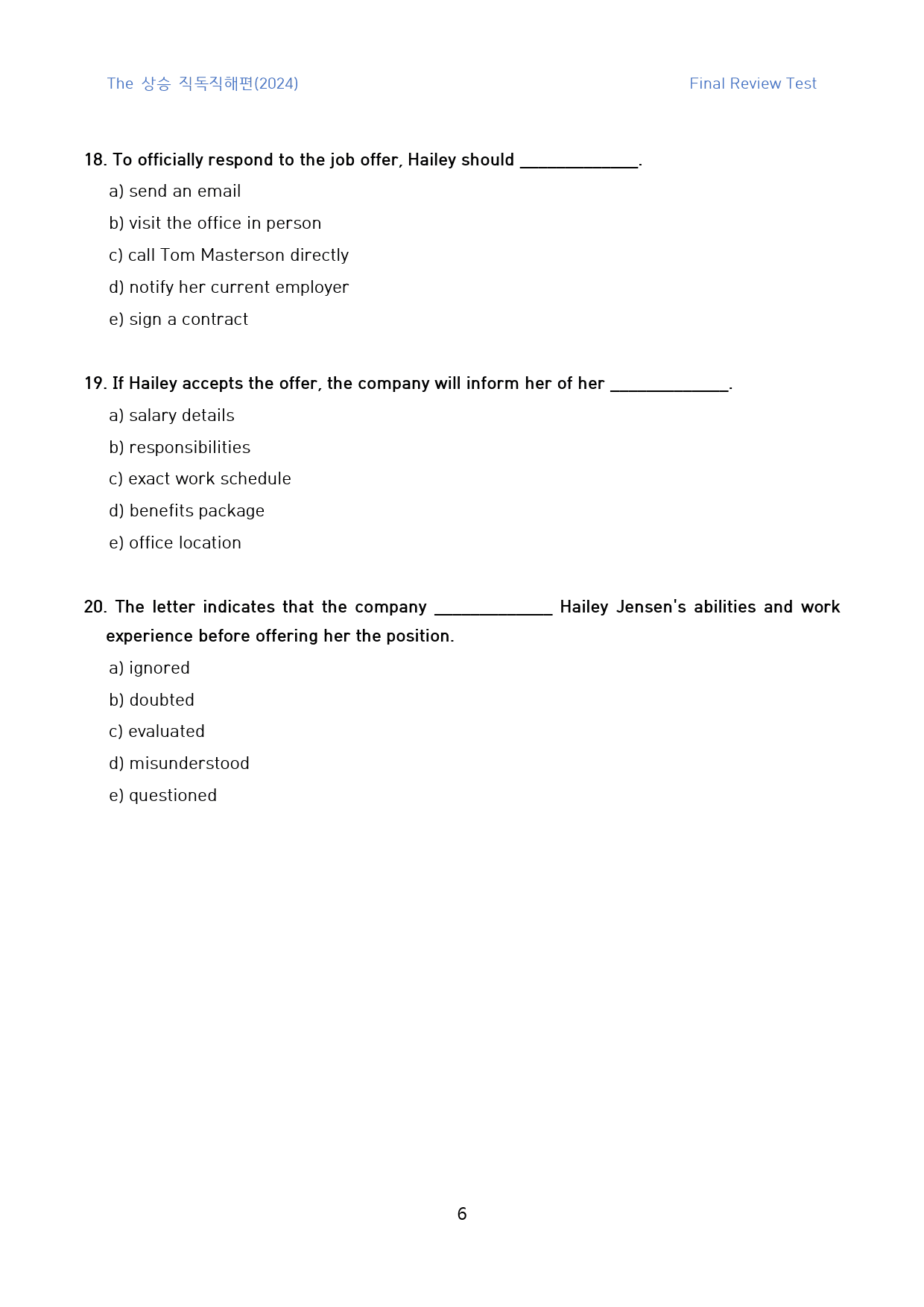 The 상승 직독직해편(2024)

Final Review Test

18. To officially respond to the job offer, Hailey should ____.

a) send an email

b) visit the office in person

c) call Tom Masterson directly

d) notify her current employer

e) sign a contract

19. If Hailey accepts the offer, the company will inform her of her ____.

a) salary details

b) responsibilities

c) exact work schedule

d) benefits package

e) office location

20. The letter indicates that the company ____ Hailey Jensen's abilities and work experience before offering her the position.

a) ignored

b) doubted

c) evaluated

d) misunderstood

e) questioned

6